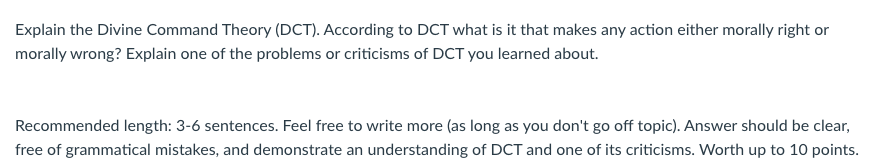 Explain the Divine Command Theory (DCT). According to DCT what is it that makes any action either morally right or morally wrong? Explain one of the problems or criticisms of DCT you learned about.

Recommended length: 3-6 sentences. Feel free to write more (as long as you don't go off topic). Answer should be clear, free of grammatical mistakes, and demonstrate an understanding of DCT and one of its criticisms. Worth up to 10 points.